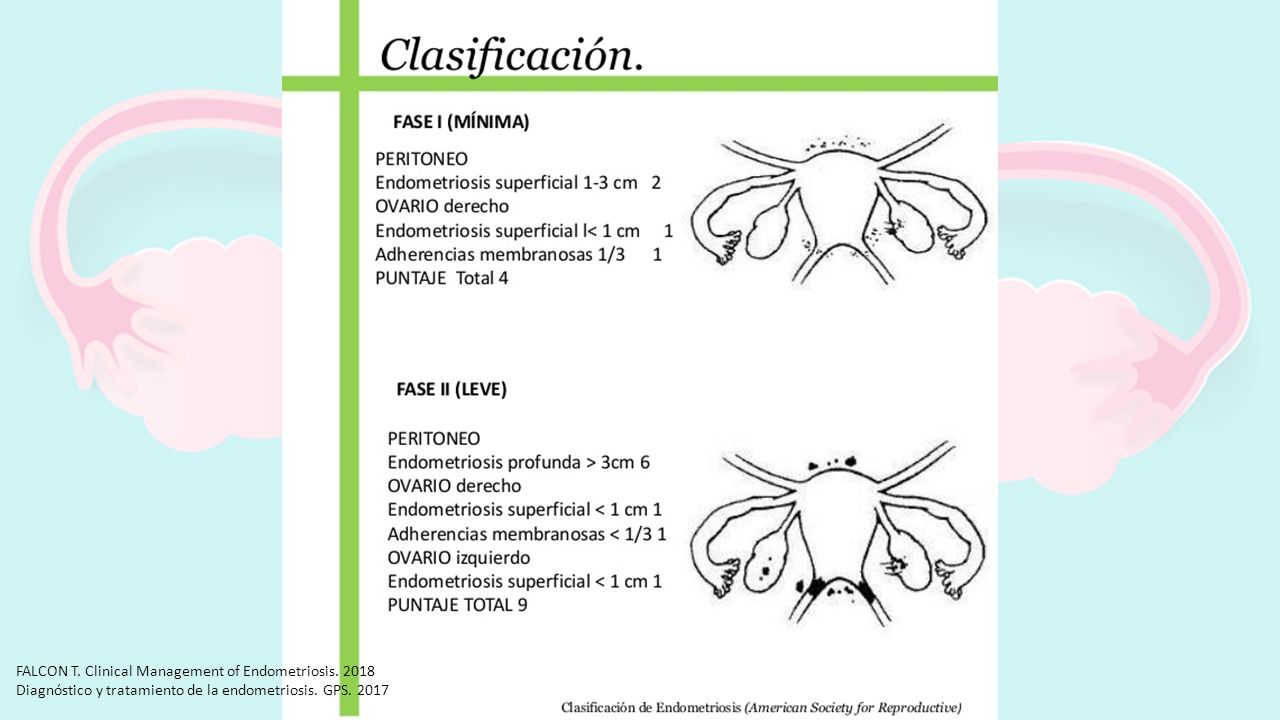 Clasificación.

FASE I (MÍNIMA)

PERITONEO
Endometriosis superficial 1-3 cm 2
OVARIO derecho
Endometriosis superficial l< 1 cm 1
Adherencias membranosas 1/3 1
PUNTAJE Total 4

FASE II (LEVE)

PERITONEO
Endometriosis profunda > 3cm 6
OVARIO derecho
Endometriosis superficial < 1 cm 1
Adherencias membranosas < 1/3 1
OVARIO izquierdo
Endometriosis superficial < 1 cm 1
PUNTAJE TOTAL 9

FALCON T. Clinical Management of Endometriosis. 2018
Diagnóstico y tratamiento de la endometriosis. GPS. 2017

Clasificación de Endometriosis (American Society for Reproductive)